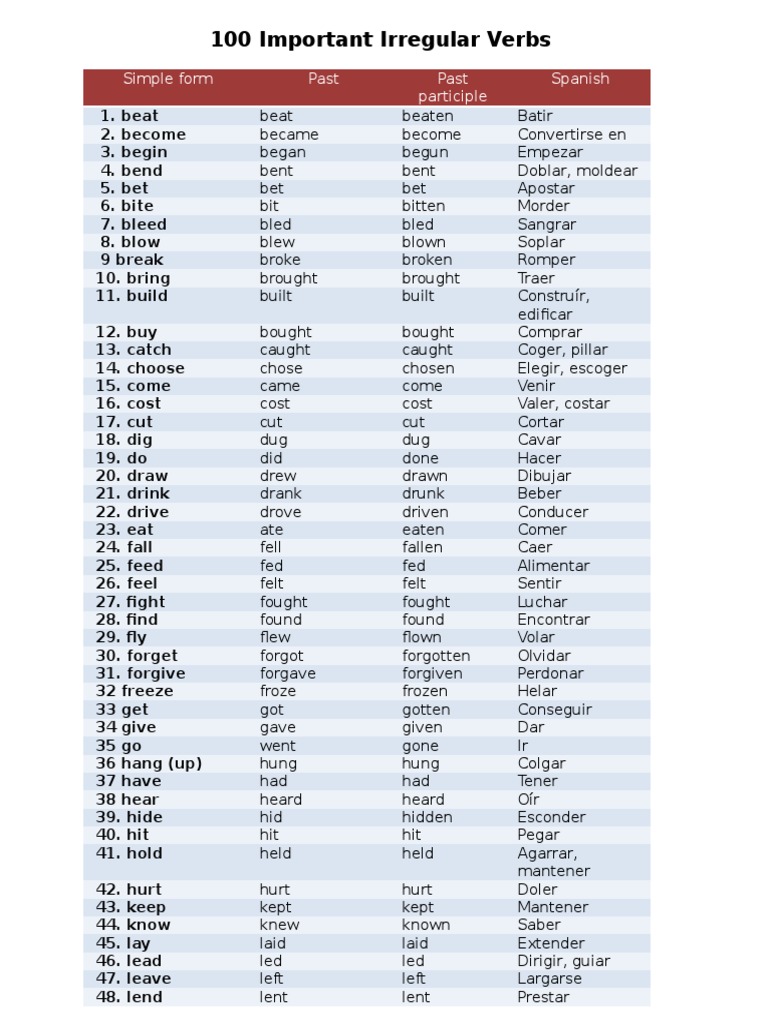 100 Important Irregular Verbs

| Simple form | Past | Past participle | Spanish |
|---|---|---|---|
| 1. beat | beat | beaten | Batir |
| 2. become | became | become | Convertirse en |
| 3. begin | began | begun | Empezar |
| 4. bend | bent | bent | Doblar, moldear |
| 5. bet | bet | bet | Apostar |
| 6. bite | bit | bitten | Morder |
| 7. bleed | bled | bled | Sangrar |
| 8. blow | blew | blown | Soplar |
| 9 break | broke | broken | Romper |
| 10. bring | brought | brought | Traer |
| 11. build | built | built | Construír, edificar |
| 12. buy | bought | bought | Comprar |
| 13. catch | caught | caught | Coger, pillar |
| 14. choose | chose | chosen | Elegir, escoger |
| 15. come | came | come | Venir |
| 16. cost | cost | cost | Valer, costar |
| 17. cut | cut | cut | Cortar |
| 18. dig | dug | dug | Cavar |
| 19. do | did | done | Hacer |
| 20. draw | drew | drawn | Dibujar |
| 21. drink | drank | drunk | Beber |
| 22. drive | drove | driven | Conducer |
| 23. eat | ate | eaten | Comer |
| 24. fall | fell | fallen | Caer |
| 25. feed | fed | fed | Alimentar |
| 26. feel | felt | felt | Sentir |
| 27. fight | fought | fought | Luchar |
| 28. find | found | found | Encontrar |
| 29. fly | flew | flown | Volar |
| 30. forget | forgot | forgotten | Olvidar |
| 31. forgive | forgave | forgiven | Perdonar |
| 32 freeze | froze | frozen | Helar |
| 33 get | got | gotten | Conseguir |
| 34 give | gave | given | Dar |
| 35 go | went | gone | Ir |
| 36 hang (up) | hung | hung | Colgar |
| 37 have | had | had | Tener |
| 38 hear | heard | heard | Oír |
| 39. hide | hid | hidden | Esconder |
| 40. hit | hit | hit | Pegar |
| 41. hold | held | held | Agarrar, mantener |
| 42. hurt | hurt | hurt | Doler |
| 43. keep | kept | kept | Mantener |
| 44. know | knew | known | Saber |
| 45. lay | laid | laid | Extender |
| 46. lead | led | led | Dirigir, guiar |
| 47. leave | left | left | Largarse |
| 48. lend | lent | lent | Prestar |